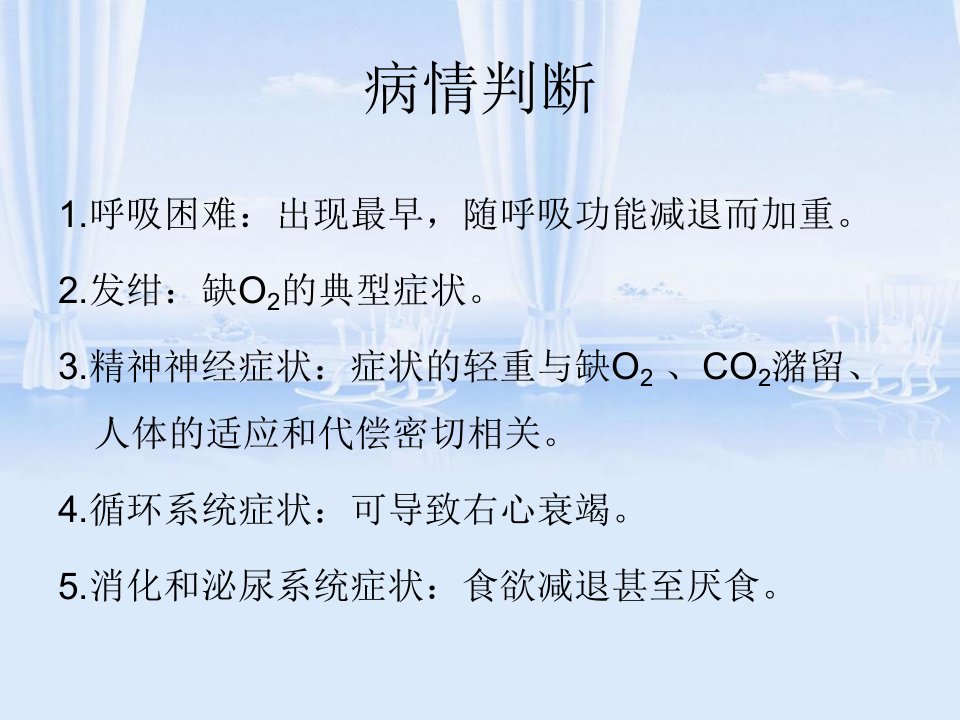 病情判断

1.呼吸困难：出现最早，随呼吸功能减退而加重。

2.发绀：缺$O_2$的典型症状。

3.精神神经症状：症状的轻重与缺$O_2$、$CO_2$潴留、人体的适应和代偿密切相关。

4.循环系统症状：可导致右心衰竭。

5.消化和泌尿系统症状：食欲减退甚至厌食。